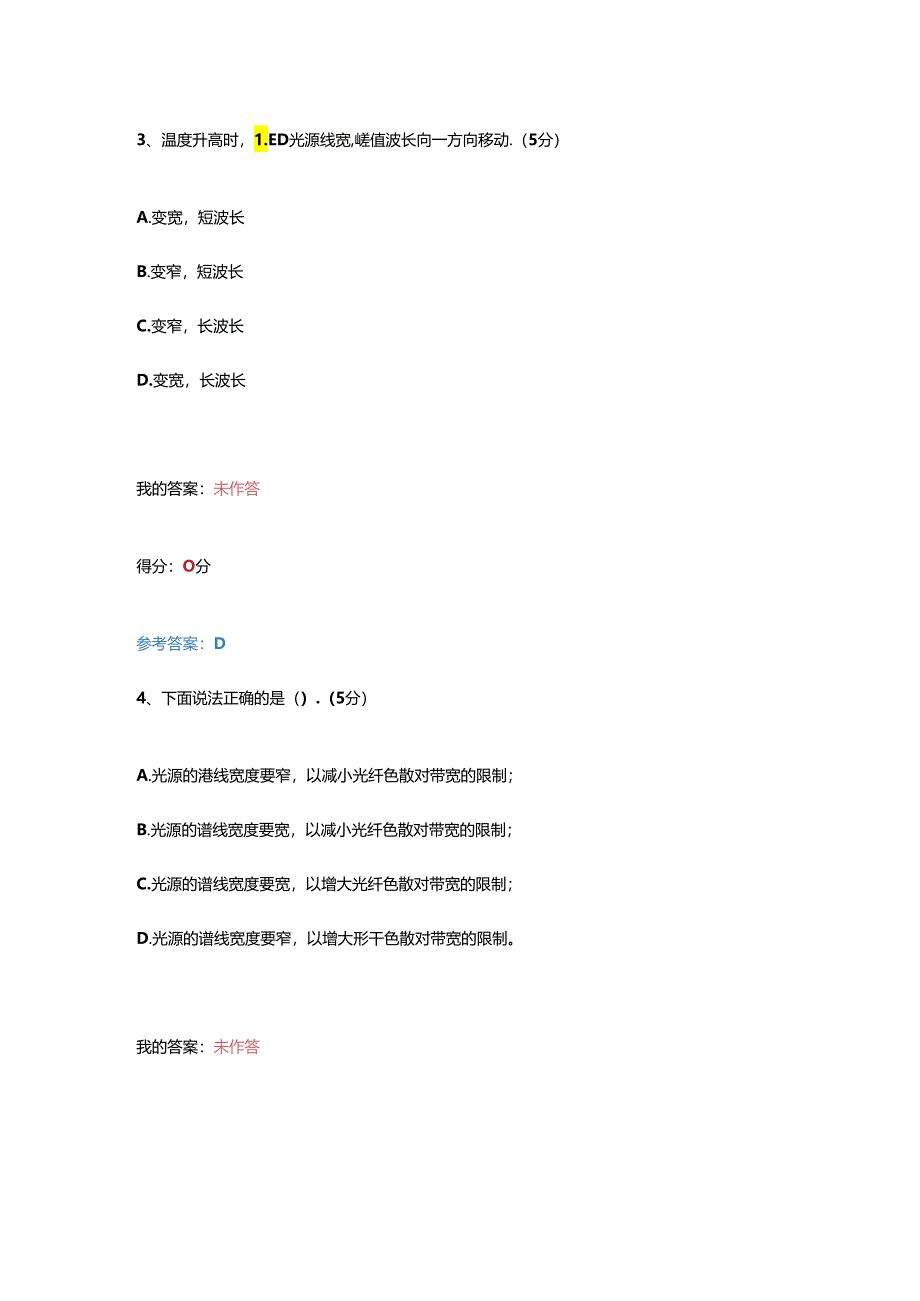 3、温度升高时，1.ED光源线宽,嵯值波长向一方向移动.（5分）

A.变宽，短波长

B.变窄，短波长

C.变窄，长波长

D.变宽，长波长

我的答案：未作答

得分：O分

参考答案：D

4、下面说法正确的是（）.（5分）

A.光源的港线宽度要窄，以减小光纤色散对带宽的限制；

B.光源的谱线宽度要宽，以减小光纤色散对带宽的限制；

C.光源的谱线宽度要宽，以增大光纤色散对带宽的限制；

D.光源的谱线宽度要窄，以增大形干色散对带宽的限制。

我的答案：未作答